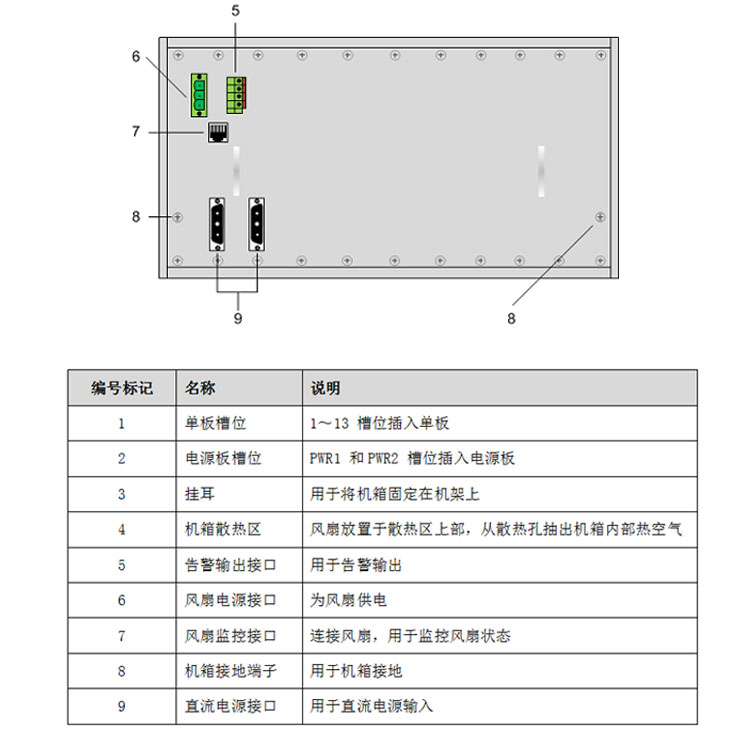 5
6
7
8
9
8

| 编号标记 | 名称 | 说明 |
|---|---|---|
| 1 | 单板槽位 | 1～13 槽位插入单板 |
| 2 | 电源板槽位 | PWR1 和 PWR2 槽位插入电源板 |
| 3 | 挂耳 | 用于将机箱固定在机架上 |
| 4 | 机箱散热区 | 风扇放置于散热区上部，从散热孔抽出机箱内部热空气 |
| 5 | 告警输出接口 | 用于告警输出 |
| 6 | 风扇电源接口 | 为风扇供电 |
| 7 | 风扇监控接口 | 连接风扇，用于监控风扇状态 |
| 8 | 机箱接地端子 | 用于机箱接地 |
| 9 | 直流电源接口 | 用于直流电源输入 |